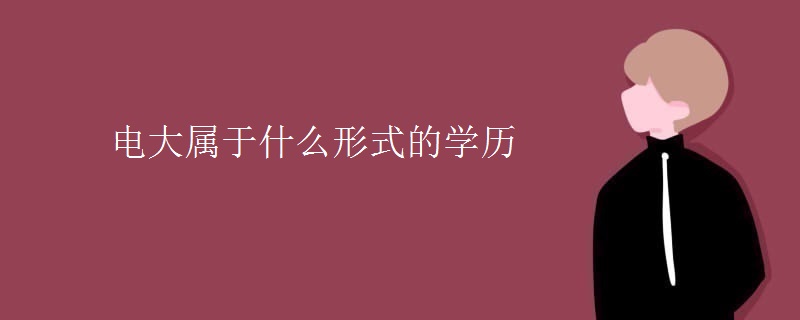 电大属于什么形式的学历